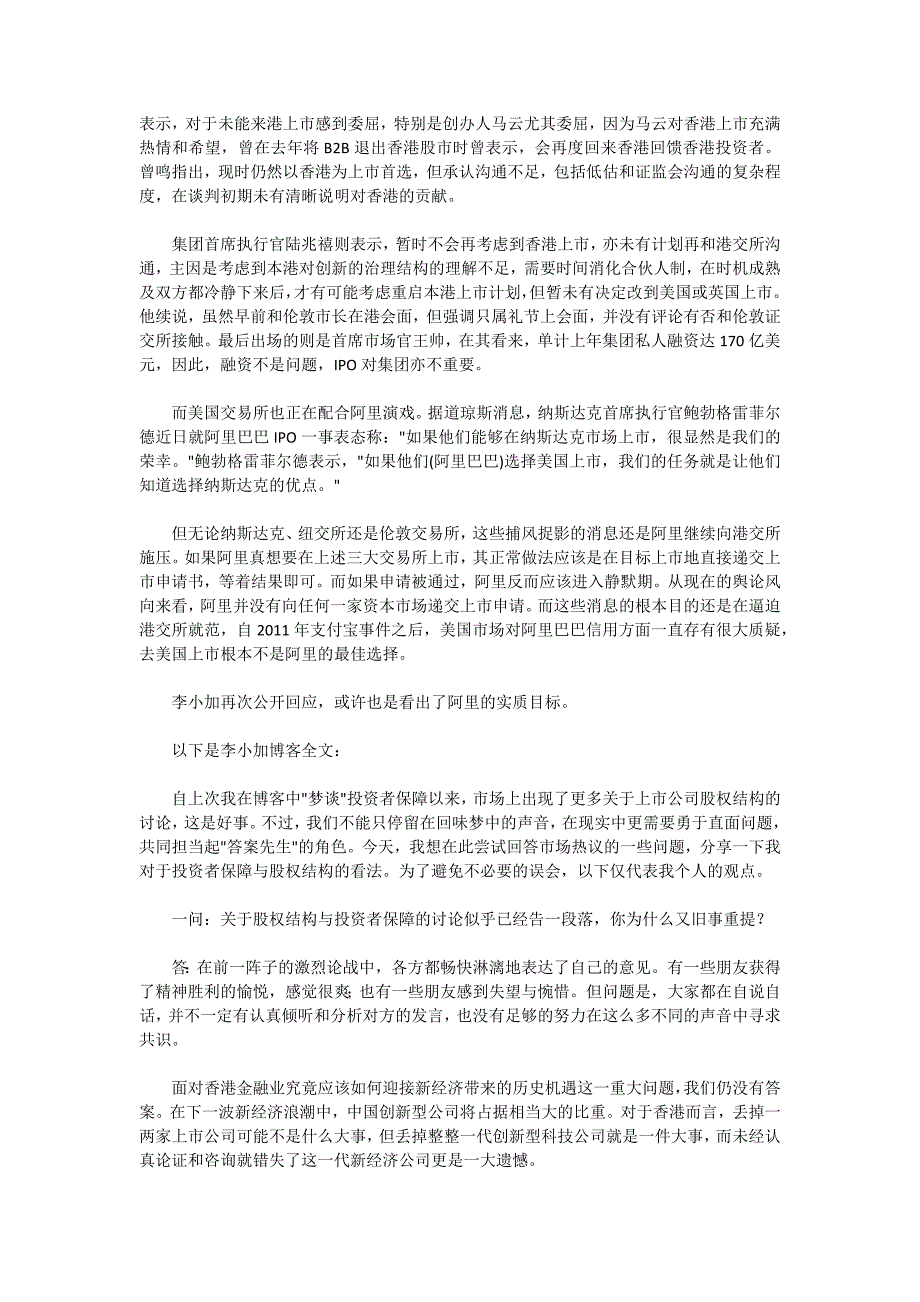 表示，对于未能来港上市感到委屈，特别是创办人马云尤其委屈，因为马云对香港上市充满热情和希望，曾在去年将 B2B 退出香港股市时曾表示，会再度回来香港回馈香港投资者。曾鸣指出，现时仍然以香港为上市首选，但承认沟通不足，包括低估和证监会沟通的复杂程度，在谈判初期未有清晰说明对香港的贡献。

集团首席执行官陆兆禧则表示，暂时不会再考虑到香港上市，亦未有计划再和港交所沟通，主因是考虑到本港对创新的治理结构的理解不足，需要时间消化合伙人制，在时机成熟及双方都冷静下来后，才有可能考虑重启本港上市计划，但暂未有决定改到美国或英国上市。他续说，虽然早前和伦敦市长在港会面，但强调只属礼节上会面，并没有评论有否和伦敦证交所接触。最后出场的则是首席市场官王帅，在其看来，单计上年集团私人融资达 170 亿美元，因此，融资不是问题，IPO 对集团亦不重要。

而美国交易所也正在配合阿里演戏。据道琼斯消息，纳斯达克首席执行官鲍勃格雷菲尔德近日就阿里巴巴 IPO 一事表态称："如果他们能够在纳斯达克市场上市，很显然是我们的荣幸。"鲍勃格雷菲尔德表示，"如果他们(阿里巴巴)选择美国上市，我们的任务就是让他们知道选择纳斯达克的优点。"

但无论纳斯达克、纽交所还是伦敦交易所，这些捕风捉影的消息还是阿里继续向港交所施压。如果阿里真想要在上述三大交易所上市，其正常做法应该是在目标上市地直接递交上市申请书，等着结果即可。而如果申请被通过，阿里反而应该进入静默期。从现在的舆论风向来看，阿里并没有向任何一家资本市场递交上市申请。而这些消息的根本目的还是在逼迫港交所就范，自 2011 年支付宝事件之后，美国市场对阿里巴巴信用方面一直存有很大质疑，去美国上市根本不是阿里的最佳选择。

李小加再次公开回应，或许也是看出了阿里的实质目标。

以下是李小加博客全文：

自上次我在博客中"梦谈"投资者保障以来，市场上出现了更多关于上市公司股权结构的讨论，这是好事。不过，我们不能只停留在回味梦中的声音，在现实中更需要勇于直面问题，共同担当起"答案先生"的角色。今天，我想在此尝试回答市场热议的一些问题，分享一下我对于投资者保障与股权结构的看法。为了避免不必要的误会，以下仅代表我个人的观点。

一问：关于股权结构与投资者保障的讨论似乎已经告一段落，你为什么又旧事重提？

答: 在前一阵子的激烈论战中，各方都畅快淋漓地表达了自己的意见。有一些朋友获得了精神胜利的愉悦，感觉很爽; 也有一些朋友感到失望与惋惜。但问题是，大家都在自说自话，并不一定有认真倾听和分析对方的发言，也没有足够的努力在这么多不同的声音中寻求共识。

面对香港金融业究竟应该如何迎接新经济带来的历史机遇这一重大问题，我们仍没有答案。在下一波新经济浪潮中，中国创新型公司将占据相当大的比重。对于香港而言，丢掉一两家上市公司可能不是什么大事，但丢掉整整一代创新型科技公司就是一件大事，而未经认真论证和咨询就错失了这一代新经济公司更是一大遗憾。